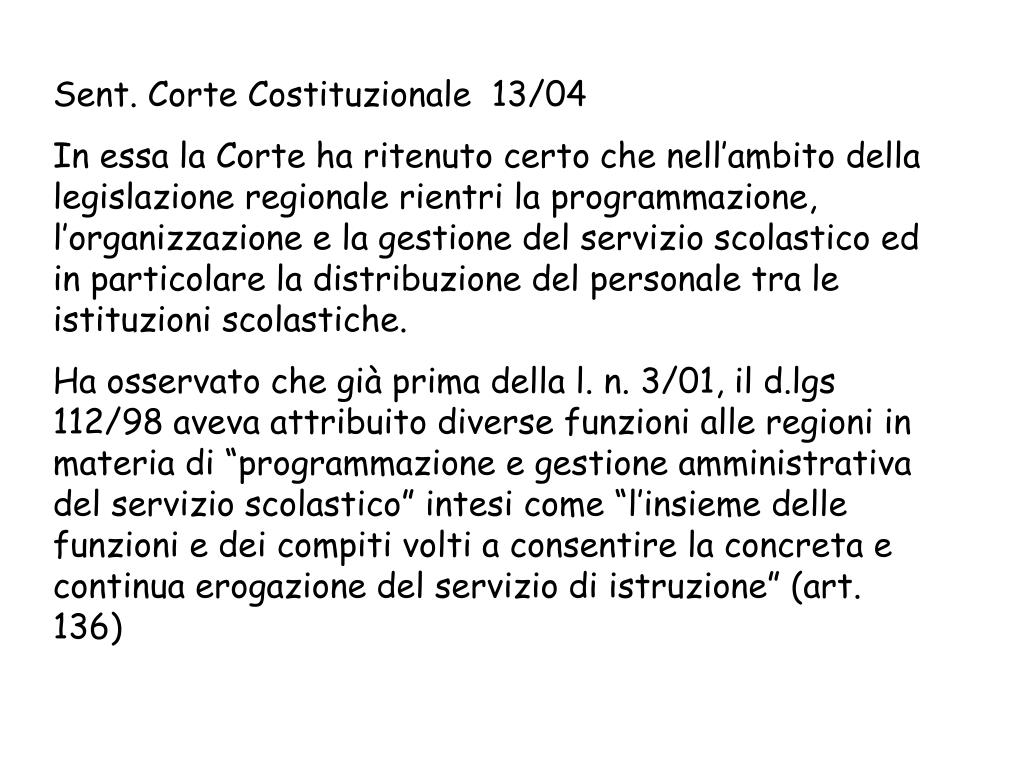 Sent. Corte Costituzionale 13/04

In essa la Corte ha ritenuto certo che nell’ambito della legislazione regionale rientri la programmazione, l’organizzazione e la gestione del servizio scolastico ed in particolare la distribuzione del personale tra le istituzioni scolastiche.

Ha osservato che già prima della l. n. 3/01, il d.lgs 112/98 aveva attribuito diverse funzioni alle regioni in materia di “programmazione e gestione amministrativa del servizio scolastico” intesi come “l’insieme delle funzioni e dei compiti volti a consentire la concreta e continua erogazione del servizio di istruzione” (art. 136)